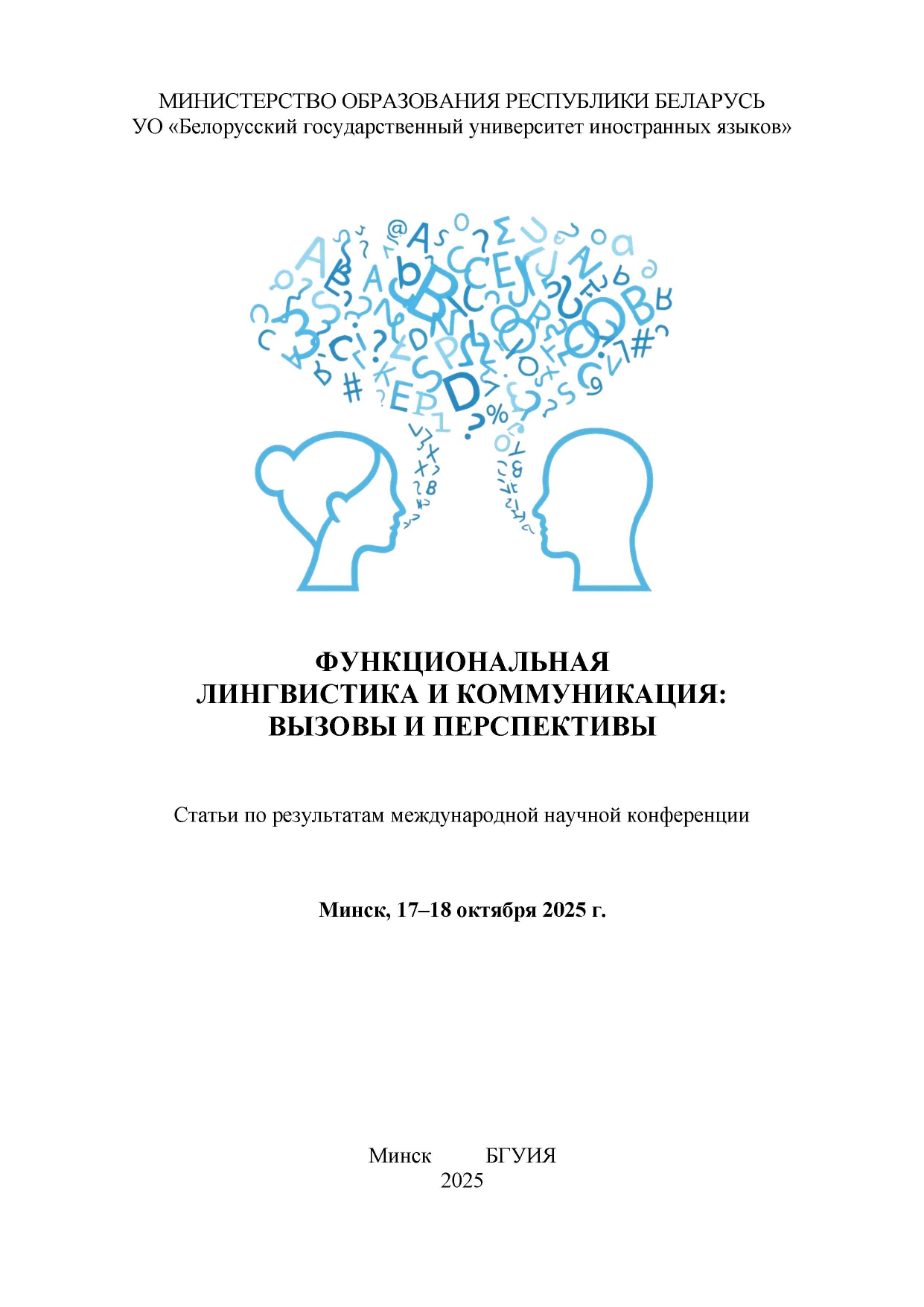 МИНИСТЕРСТВО ОБРАЗОВАНИЯ РЕСПУБЛИКИ БЕЛАРУСЬ
УО «Белорусский государственный университет иностранных языков»

ФУНКЦИОНАЛЬНАЯ
ЛИНГВИСТИКА И КОММУНИКАЦИЯ:
ВЫЗОВЫ И ПЕРСПЕКТИВЫ

Статьи по результатам международной научной конференции

Минск, 17–18 октября 2025 г.

Минск БГУИЯ
2025